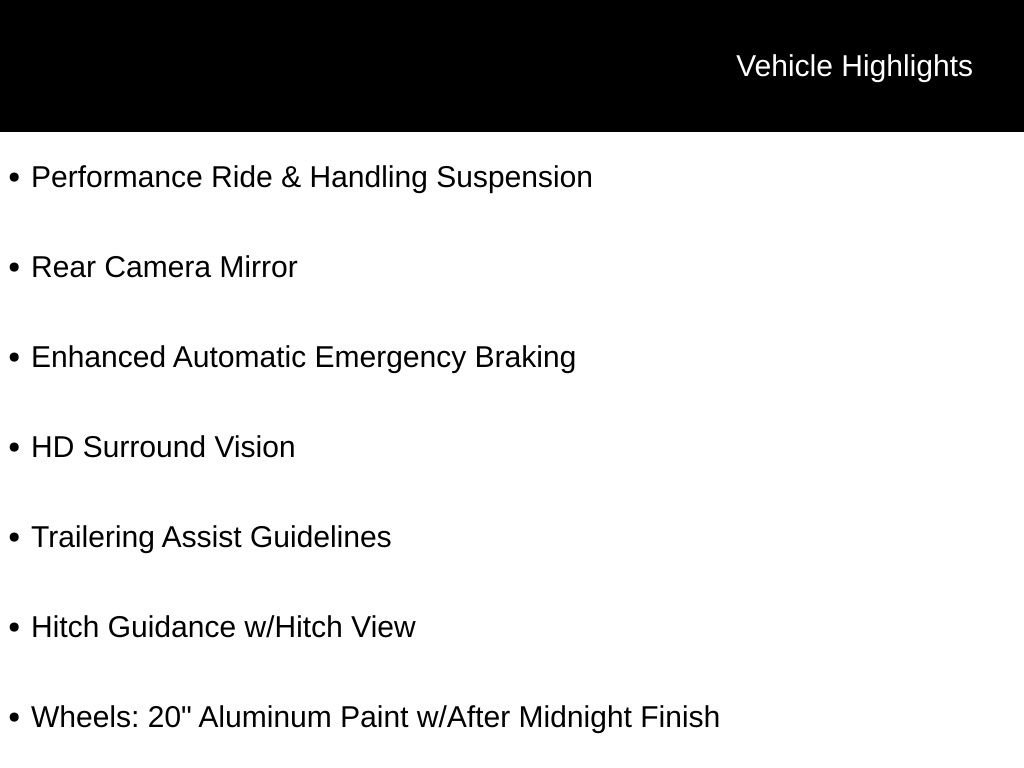 Vehicle Highlights

• Performance Ride & Handling Suspension

• Rear Camera Mirror

• Enhanced Automatic Emergency Braking

• HD Surround Vision

• Trailering Assist Guidelines

• Hitch Guidance w/Hitch View

• Wheels: 20" Aluminum Paint w/After Midnight Finish